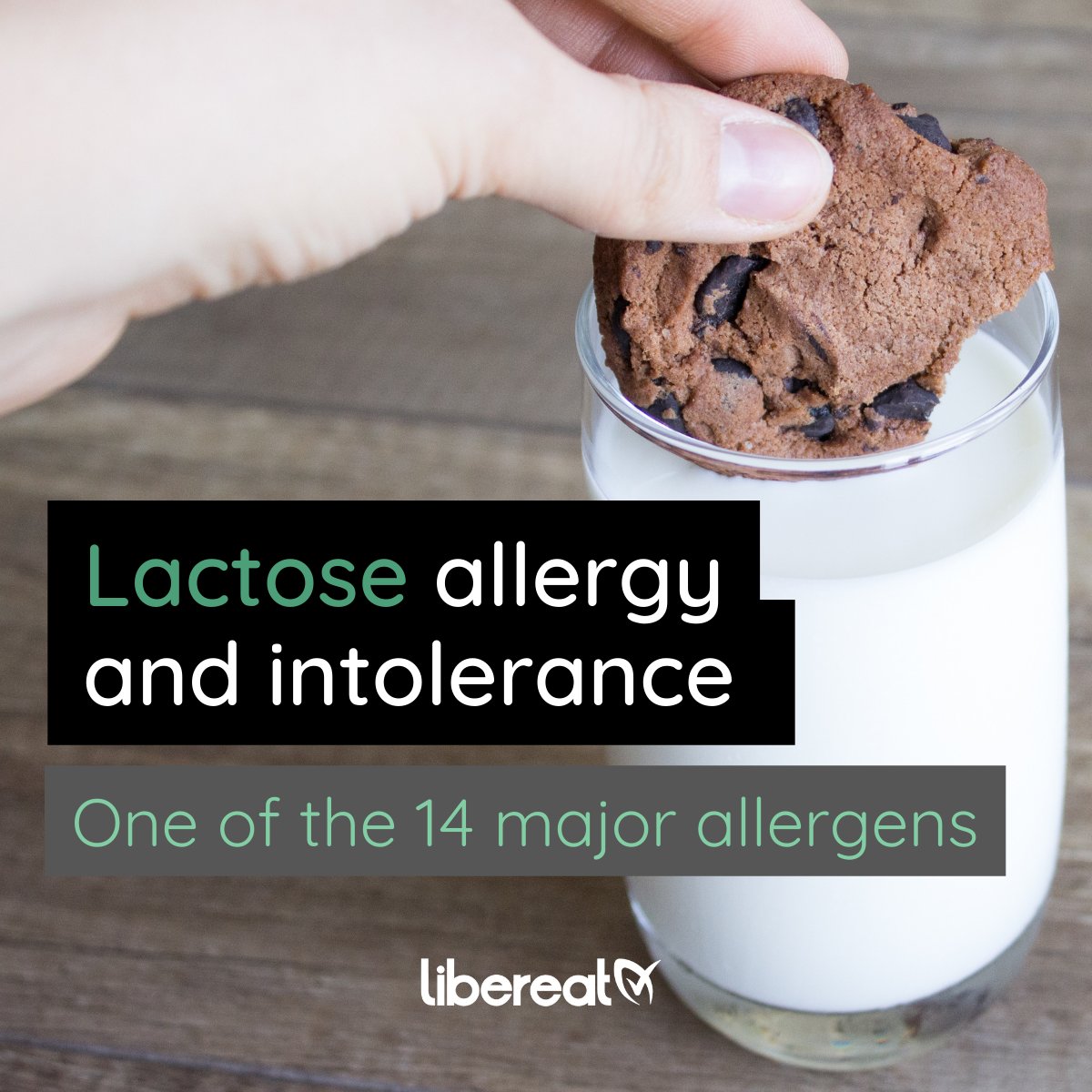 Lactose allergy and intolerance

One of the 14 major allergens

libereat